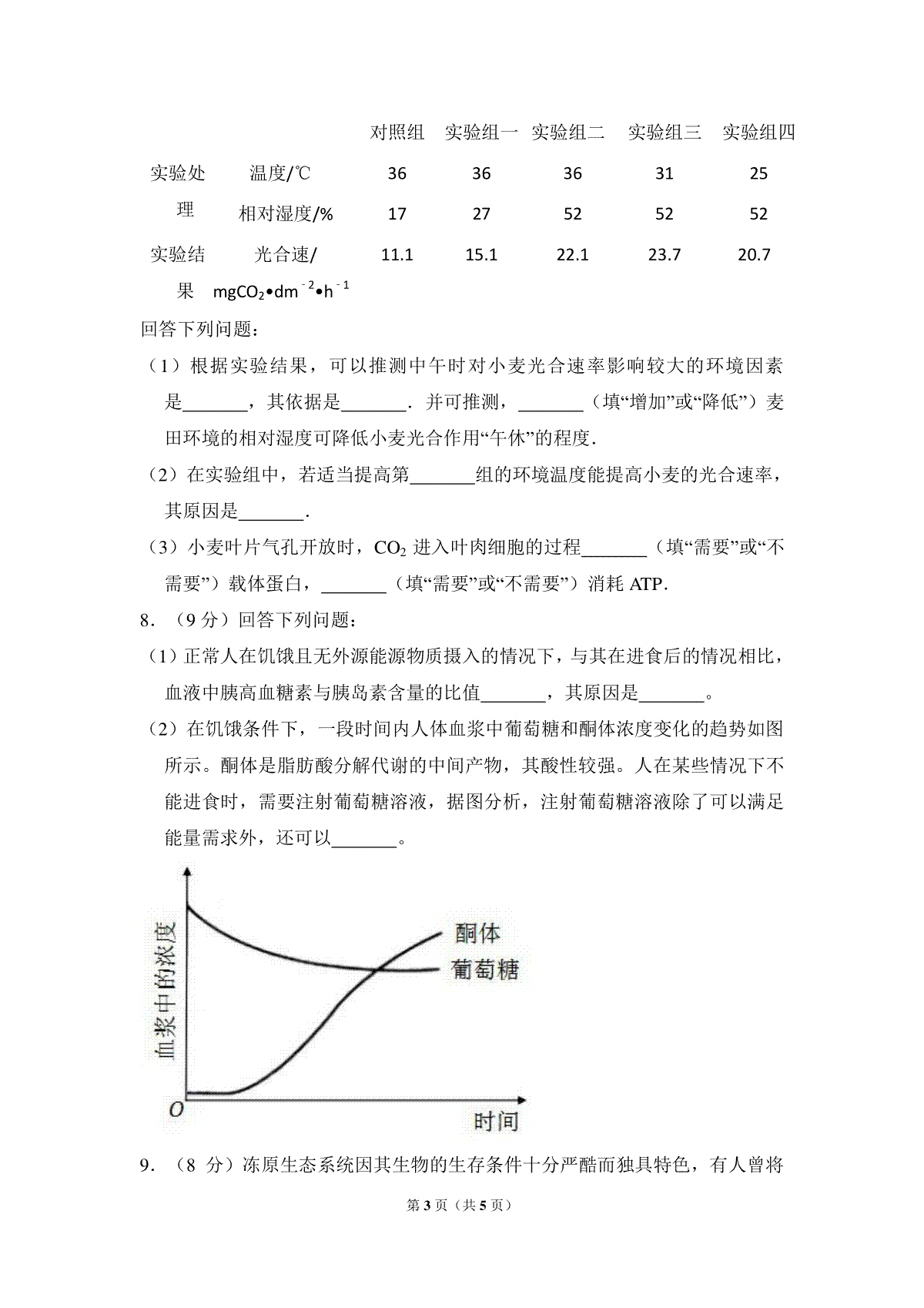 |  |  | 对照组 | 实验组一 | 实验组二 | 实验组三 | 实验组四 |
|---|---|---|---|---|---|---|
| 实验处理 | 温度/℃ | 36 | 36 | 36 | 31 | 25 |
|  | 相对湿度/% | 17 | 27 | 52 | 52 | 52 |
| 实验结果 | 光合速/$mgCO_2•dm^{-2}•h^{-1}$ | 11.1 | 15.1 | 22.1 | 23.7 | 20.7 |

回答下列问题：

（1）根据实验结果，可以推测中午时对小麦光合速率影响较大的环境因素是____，其依据是____．并可推测，____（填“增加”或“降低”）麦田环境的相对湿度可降低小麦光合作用“午休”的程度．

（2）在实验组中，若适当提高第____组的环境温度能提高小麦的光合速率，其原因是____．

（3）小麦叶片气孔开放时，$CO_2$进入叶肉细胞的过程____（填“需要”或“不需要”）载体蛋白，____（填“需要”或“不需要”）消耗ATP．

8．（9分）回答下列问题：

（1）正常人在饥饿且无外源能源物质摄入的情况下，与其在进食后的情况相比，血液中胰高血糖素与胰岛素含量的比值____，其原因是____。

（2）在饥饿条件下，一段时间内人体血浆中葡萄糖和酮体浓度变化的趋势如图所示。酮体是脂肪酸分解代谢的中间产物，其酸性较强。人在某些情况下不能进食时，需要注射葡萄糖溶液，据图分析，注射葡萄糖溶液除了可以满足能量需求外，还可以____。

血浆中的浓度
酮体
葡萄糖
O
时间

9．（8分）冻原生态系统因其生物的生存条件十分严酷而独具特色，有人曾将

第3页（共5页）